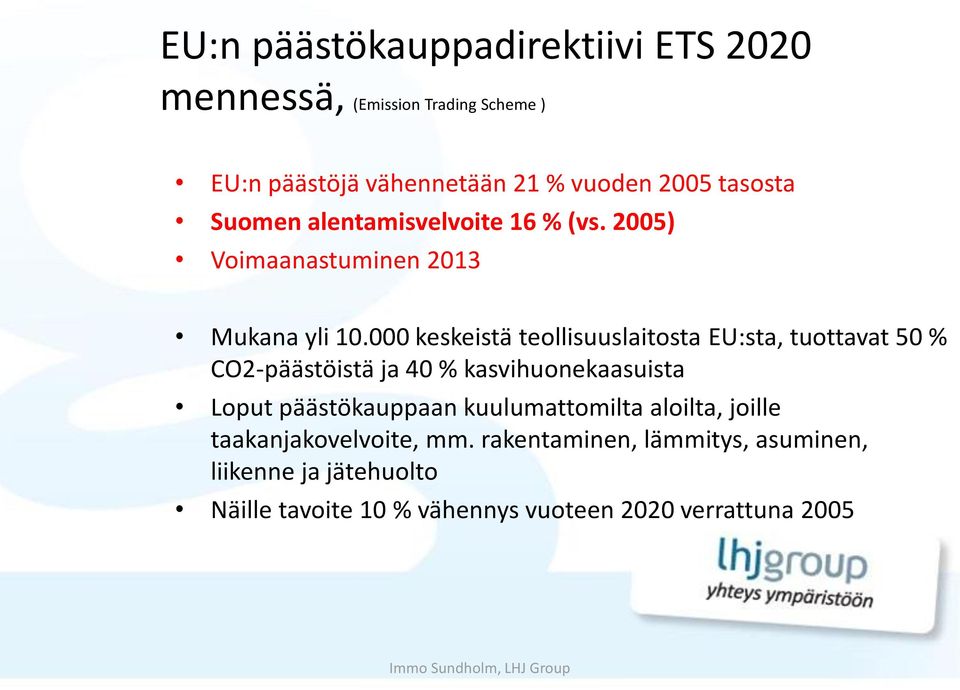 EU:n päästökauppadirektiivi ETS 2020 mennessä, (Emission Trading Scheme )

• EU:n päästöjä vähennetään 21 % vuoden 2005 tasosta
• Suomen alentamisvelvoite 16 % (vs. 2005)
• Voimaanastuminen 2013

• Mukana yli 10.000 keskeistä teollisuuslaitosta EU:sta, tuottavat 50 % CO2-päästöistä ja 40 % kasvihuonekaasuista
• Loput päästökauppaan kuulumattomilta aloilta, joille taakanjakovelvoite, mm. rakentaminen, lämmitys, asuminen, liikenne ja jätehuolto
• Näille tavoite 10 % vähennys vuoteen 2020 verrattuna 2005

lhjgroup
yhteys ympäristöön

Immo Sundholm, LHJ Group